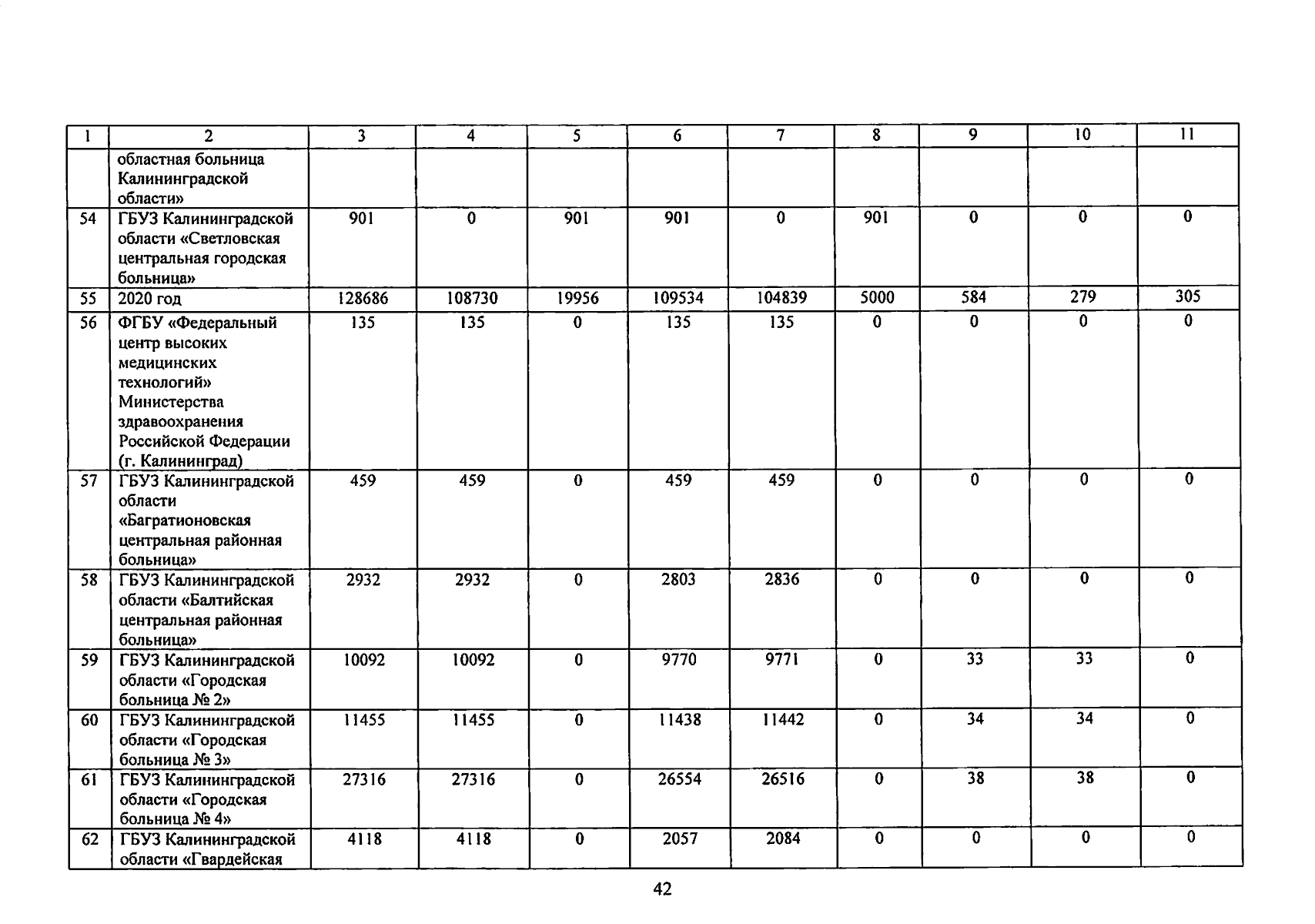 | 1 | 2 | 3 | 4 | 5 | 6 | 7 | 8 | 9 | 10 | 11 |
|---|---|---|---|---|---|---|---|---|---|---|
| | областная больница Калининградской области» | | | | | | | | | |
| 54 | ГБУЗ Калининградской области «Светловская центральная городская больница» | 901 | 0 | 901 | 901 | 0 | 901 | 0 | 0 | 0 |
| 55 | 2020 год | 128686 | 108730 | 19956 | 109534 | 104839 | 5000 | 584 | 279 | 305 |
| 56 | ФГБУ «Федеральный центр высоких медицинских технологий» Министерства здравоохранения Российской Федерации (г. Калининград) | 135 | 135 | 0 | 135 | 135 | 0 | 0 | 0 | 0 |
| 57 | ГБУЗ Калининградской области «Багратионовская центральная районная больница» | 459 | 459 | 0 | 459 | 459 | 0 | 0 | 0 | 0 |
| 58 | ГБУЗ Калининградской области «Балтийская центральная районная больница» | 2932 | 2932 | 0 | 2803 | 2836 | 0 | 0 | 0 | 0 |
| 59 | ГБУЗ Калининградской области «Городская больница № 2» | 10092 | 10092 | 0 | 9770 | 9771 | 0 | 33 | 33 | 0 |
| 60 | ГБУЗ Калининградской области «Городская больница № 3» | 11455 | 11455 | 0 | 11438 | 11442 | 0 | 34 | 34 | 0 |
| 61 | ГБУЗ Калининградской области «Городская больница № 4» | 27316 | 27316 | 0 | 26554 | 26516 | 0 | 38 | 38 | 0 |
| 62 | ГБУЗ Калининградской области «Гвардейская | 4118 | 4118 | 0 | 2057 | 2084 | 0 | 0 | 0 | 0 |

42